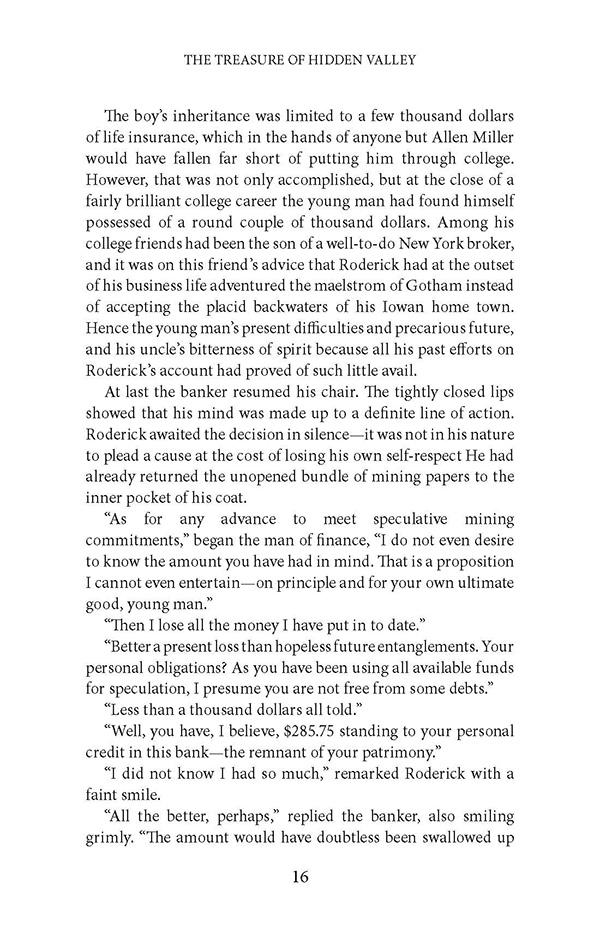 THE TREASURE OF HIDDEN VALLEY

The boy's inheritance was limited to a few thousand dollars of life insurance, which in the hands of anyone but Allen Miller would have fallen far short of putting him through college. However, that was not only accomplished, but at the close of a fairly brilliant college career the young man had found himself possessed of a round couple of thousand dollars. Among his college friends had been the son of a well-to-do New York broker, and it was on this friend's advice that Roderick had at the outset of his business life adventured the maelstrom of Gotham instead of accepting the placid backwaters of his Iowan home town. Hence the young man's present difficulties and precarious future, and his uncle's bitterness of spirit because all his past efforts on Roderick's account had proved of such little avail.

At last the banker resumed his chair. The tightly closed lips showed that his mind was made up to a definite line of action. Roderick awaited the decision in silence—it was not in his nature to plead a cause at the cost of losing his own self-respect He had already returned the unopened bundle of mining papers to the inner pocket of his coat.

"As for any advance to meet speculative mining commitments," began the man of finance, "I do not even desire to know the amount you have had in mind. That is a proposition I cannot even entertain—on principle and for your own ultimate good, young man."

"Then I lose all the money I have put in to date."

"Better a present loss than hopeless future entanglements. Your personal obligations? As you have been using all available funds for speculation, I presume you are not free from some debts."

"Less than a thousand dollars all told."

"Well, you have, I believe, $285.75 standing to your personal credit in this bank—the remnant of your patrimony."

"I did not know I had so much," remarked Roderick with a faint smile.

"All the better, perhaps," replied the banker, also smiling grimly. "The amount would have doubtless been swallowed up

16